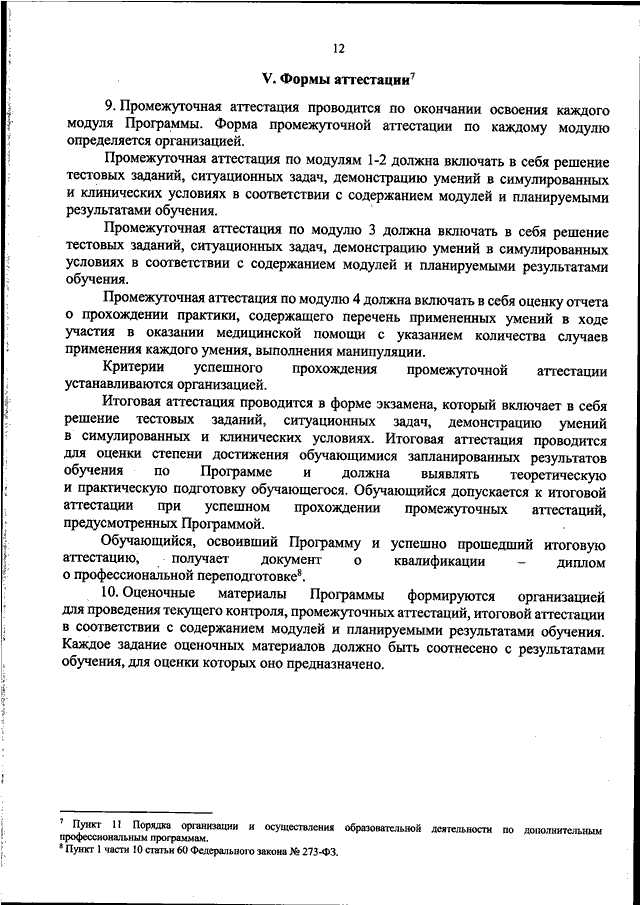 12

V. Формы аттестации$^7$

9. Промежуточная аттестация проводится по окончании освоения каждого модуля Программы. Форма промежуточной аттестации по каждому модулю определяется организацией.

Промежуточная аттестация по модулям 1-2 должна включать в себя решение тестовых заданий, ситуационных задач, демонстрацию умений в симулированных и клинических условиях в соответствии с содержанием модулей и планируемыми результатами обучения.

Промежуточная аттестация по модулю 3 должна включать в себя решение тестовых заданий, ситуационных задач, демонстрацию умений в симулированных условиях в соответствии с содержанием модулей и планируемыми результатами обучения.

Промежуточная аттестация по модулю 4 должна включать в себя оценку отчета о прохождении практики, содержащего перечень примененных умений в ходе участия в оказании медицинской помощи с указанием количества случаев применения каждого умения, выполнения манипуляции.

Критерии успешного прохождения промежуточной аттестации устанавливаются организацией.

Итоговая аттестация проводится в форме экзамена, который включает в себя решение тестовых заданий, ситуационных задач, демонстрацию умений в симулированных и клинических условиях. Итоговая аттестация проводится для оценки степени достижения обучающимися запланированных результатов обучения по Программе и должна выявлять теоретическую и практическую подготовку обучающегося. Обучающийся допускается к итоговой аттестации при успешном прохождении промежуточных аттестаций, предусмотренных Программой.

Обучающийся, освоивший Программу и успешно прошедший итоговую аттестацию, получает документ о квалификации – диплом о профессиональной переподготовке$^8$.

10. Оценочные материалы Программы формируются организацией для проведения текущего контроля, промежуточных аттестаций, итоговой аттестации в соответствии с содержанием модулей и планируемыми результатами обучения. Каждое задание оценочных материалов должно быть соотнесено с результатами обучения, для оценки которых оно предназначено.

$^7$ Пункт 11 Порядка организации и осуществления образовательной деятельности по дополнительным профессиональным программам.
$^8$ Пункт 1 части 10 статьи 60 Федерального закона № 273-ФЗ.